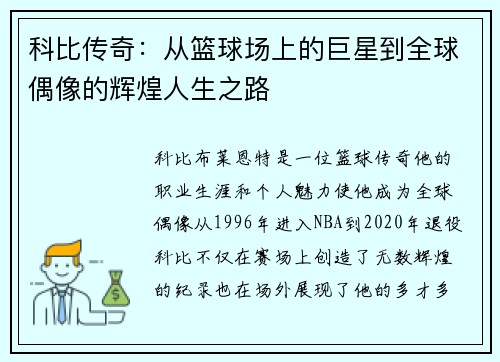 科比传奇：从篮球场上的巨星到全球偶像的辉煌人生之路

科比布莱恩特是一位篮球传奇他的职业生涯和个人魅力使他成为全球偶像从1996年进入NBA到2020年退役科比不仅在赛场上创造了无数辉煌的纪录也在场外展现了他的多才多

$